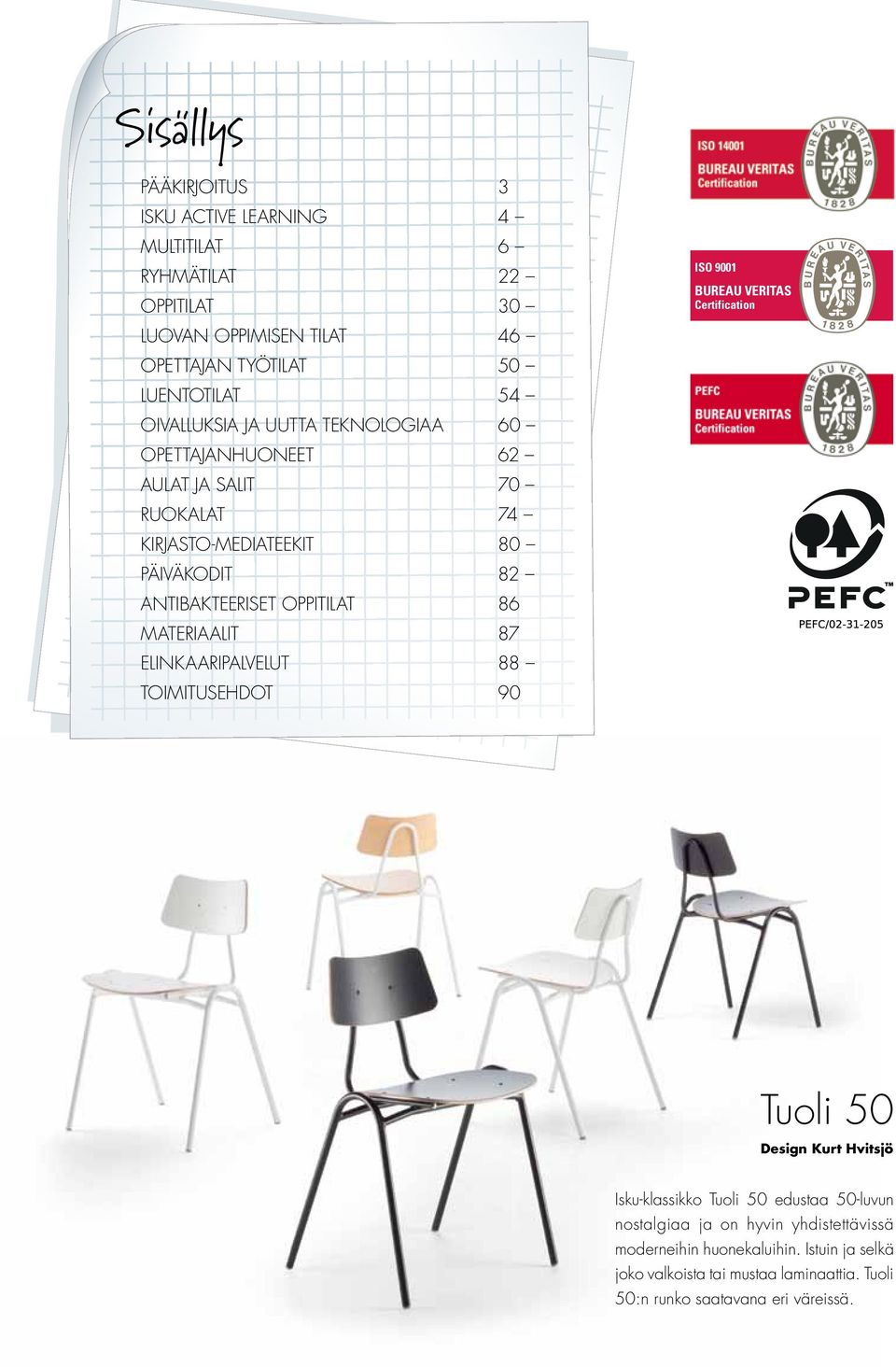 Sisällys

| | |
|---|---|
| PÄÄKIRJOITUS | 3 |
| ISKU ACTIVE LEARNING | 4 – |
| MULTITILAT | 6 – |
| RYHMÄTILAT | 22 – |
| OPPITILAT | 30 – |
| LUOVAN OPPIMISEN TILAT | 46 – |
| OPETTAJAN TYÖTILAT | 50 – |
| LUENTOTILAT | 54 – |
| OIVALLUKSIA JA UUTTA TEKNOLOGIAA | 60 – |
| OPETTAJANHUONEET | 62 – |
| AULAT JA SALIT | 70 – |
| RUOKALAT | 74 – |
| KIRJASTO-MEDIATEEKIT | 80 – |
| PÄIVÄKODIT | 82 – |
| ANTIBAKTEERISET OPPITILAT | 86 |
| MATERIAALIT | 87 |
| ELINKAARIPALVELUT | 88 – |
| TOIMITUSEHDOT | 90 |

ISO 14001
BUREAU VERITAS
Certification
BUREAU VERITAS 1828

ISO 9001
BUREAU VERITAS
Certification
BUREAU VERITAS 1828

PEFC
BUREAU VERITAS
Certification
BUREAU VERITAS 1828

PEFC™
PEFC/02-31-205

Tuoli 50
Design Kurt Hvitsjö

Isku-klassikko Tuoli 50 edustaa 50-luvun nostalgiaa ja on hyvin yhdistettävissä moderneihin huonekaluihin. Istuin ja selkä joko valkoista tai mustaa laminaattia. Tuoli 50:n runko saatavana eri väreissä.